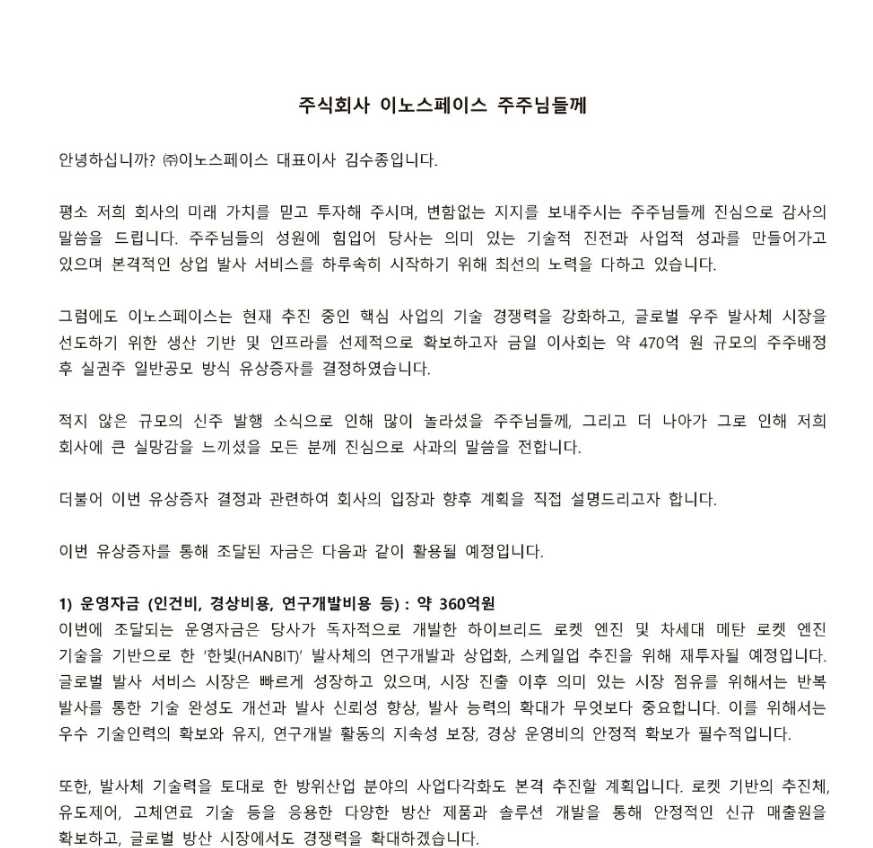 주식회사 이노스페이스 주주님들께

안녕하십니까? ㈜이노스페이스 대표이사 김수종입니다.

평소 저희 회사의 미래 가치를 믿고 투자해 주시며, 변함없는 지지를 보내주시는 주주님들께 진심으로 감사의 말씀을 드립니다. 주주님들의 성원에 힘입어 당사는 의미 있는 기술적 진전과 사업적 성과를 만들어가고 있으며 본격적인 상업 발사 서비스를 하루속히 시작하기 위해 최선의 노력을 다하고 있습니다.

그럼에도 이노스페이스는 현재 추진 중인 핵심 사업의 기술 경쟁력을 강화하고, 글로벌 우주 발사체 시장을 선도하기 위한 생산 기반 및 인프라를 선제적으로 확보하고자 금일 이사회는 약 470억 원 규모의 주주배정 후 실권주 일반공모 방식 유상증자를 결정하였습니다.

적지 않은 규모의 신주 발행 소식으로 인해 많이 놀라셨을 주주님들께, 그리고 더 나아가 그로 인해 저희 회사에 큰 실망감을 느끼셨을 모든 분께 진심으로 사과의 말씀을 전합니다.

더불어 이번 유상증자 결정과 관련하여 회사의 입장과 향후 계획을 직접 설명드리고자 합니다.

이번 유상증자를 통해 조달된 자금은 다음과 같이 활용될 예정입니다.

1) 운영자금 (인건비, 경상비용, 연구개발비용 등) : 약 360억원
이번에 조달되는 운영자금은 당사가 독자적으로 개발한 하이브리드 로켓 엔진 및 차세대 메탄 로켓 엔진 기술을 기반으로 한 '한빛(HANBIT)' 발사체의 연구개발과 상업화, 스케일업 추진을 위해 재투자될 예정입니다. 글로벌 발사 서비스 시장은 빠르게 성장하고 있으며, 시장 진출 이후 의미 있는 시장 점유를 위해서는 반복 발사를 통한 기술 완성도 개선과 발사 신뢰성 향상, 발사 능력의 확대가 무엇보다 중요합니다. 이를 위해서는 우수 기술인력의 확보와 유지, 연구개발 활동의 지속성 보장, 경상 운영비의 안정적 확보가 필수적입니다.

또한, 발사체 기술력을 토대로 한 방위산업 분야의 사업다각화도 본격 추진할 계획입니다. 로켓 기반의 추진체, 유도제어, 고체연료 기술 등을 응용한 다양한 방산 제품과 솔루션 개발을 통해 안정적인 신규 매출원을 확보하고, 글로벌 방산 시장에서도 경쟁력을 확대하겠습니다.